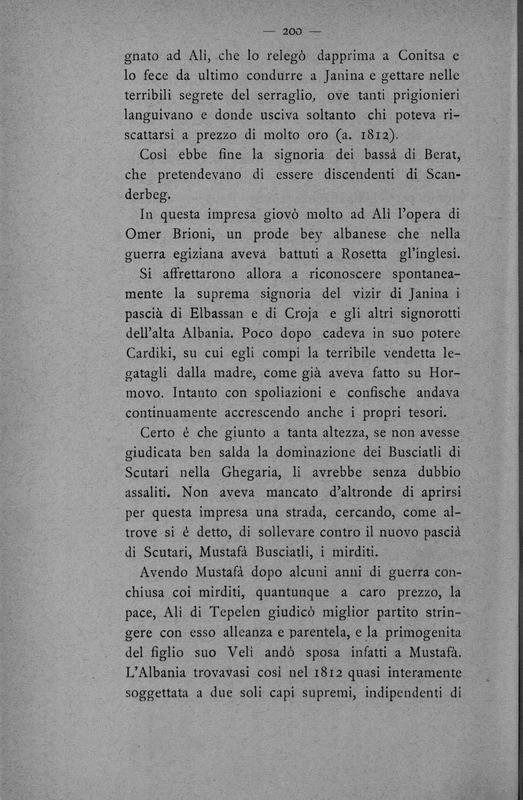 — 200 —

gnato ad Alì, che lo relegò dapprima a Conitsa e lo fece da ultimo condurre a Janina e gettare nelle terribili segrete del serraglio, ove tanti prigionieri languivano e donde usciva soltanto chi poteva riscattarsi a prezzo di molto oro (a. 1812).

Così ebbe fine la signoria dei bassà di Berat, che pretendevano di essere discendenti di Scanderbeg.

In questa impresa giovò molto ad Alì l'opera di Omer Brioni, un prode bey albanese che nella guerra egiziana aveva battuti a Rosetta gl'inglesi.

Si affrettarono allora a riconoscere spontaneamente la suprema signoria del vizir di Janina i pascià di Elbassan e di Croja e gli altri signorotti dell'alta Albania. Poco dopo cadeva in suo potere Cardiki, su cui egli compì la terribile vendetta legatagli dalla madre, come già aveva fatto su Hormovo. Intanto con spoliazioni e confische andava continuamente accrescendo anche i propri tesori.

Certo è che giunto a tanta altezza, se non avesse giudicata ben salda la dominazione dei Busciatli di Scutari nella Ghegaria, li avrebbe senza dubbio assaliti. Non aveva mancato d'altronde di aprirsi per questa impresa una strada, cercando, come altrove si è detto, di sollevare contro il nuovo pascià di Scutari, Mustafà Busciatli, i mirditi.

Avendo Mustafà dopo alcuni anni di guerra conchiusa coi mirditi, quantunque a caro prezzo, la pace, Alì di Tepelen giudicò miglior partito stringere con esso alleanza e parentela, e la primogenita del figlio suo Velì andò sposa infatti a Mustafà. L'Albania trovavasi così nel 1812 quasi interamente soggettata a due soli capi supremi, indipendenti di